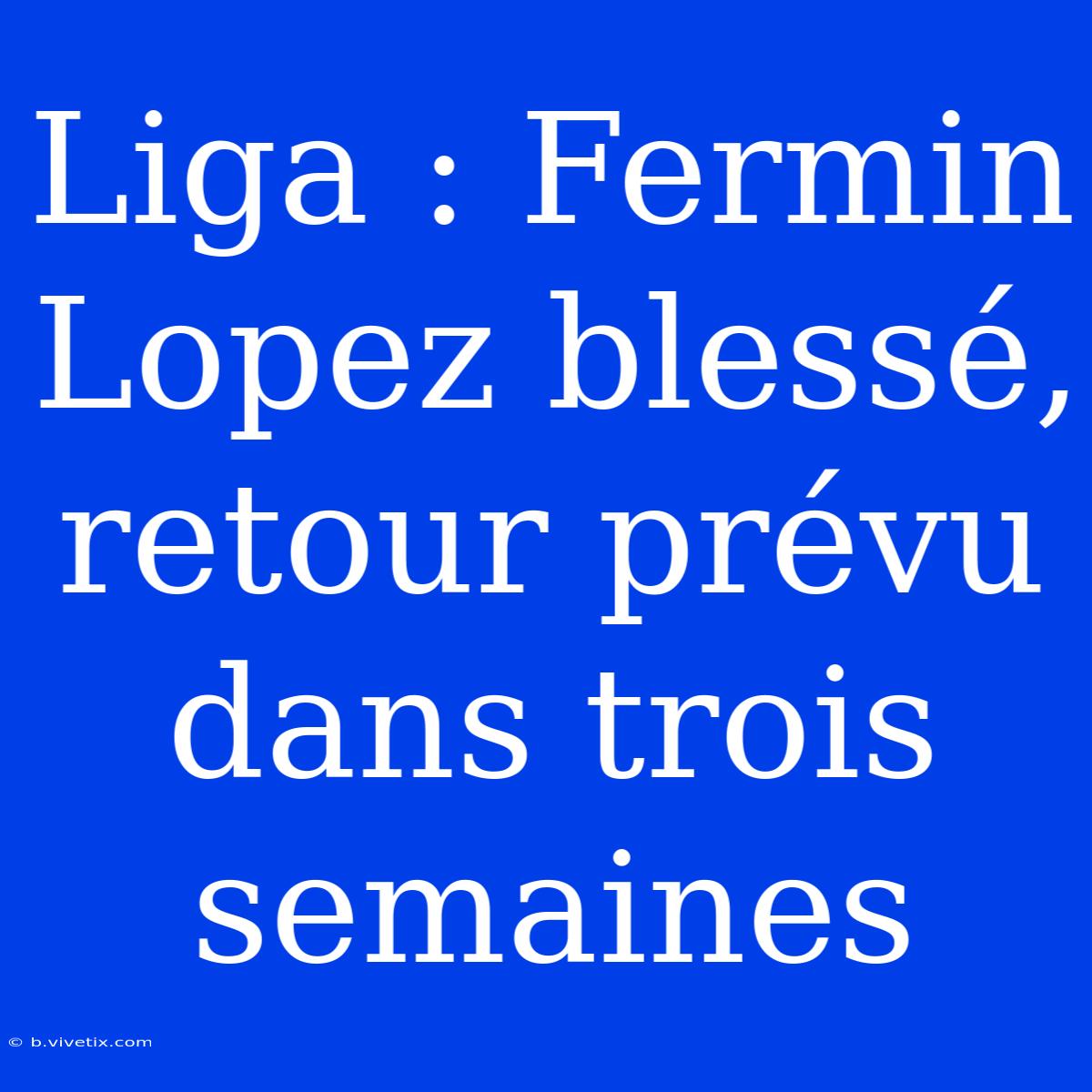 Liga : Fermin Lopez blessé, retour prévu dans trois semaines

© b.vivetix.com